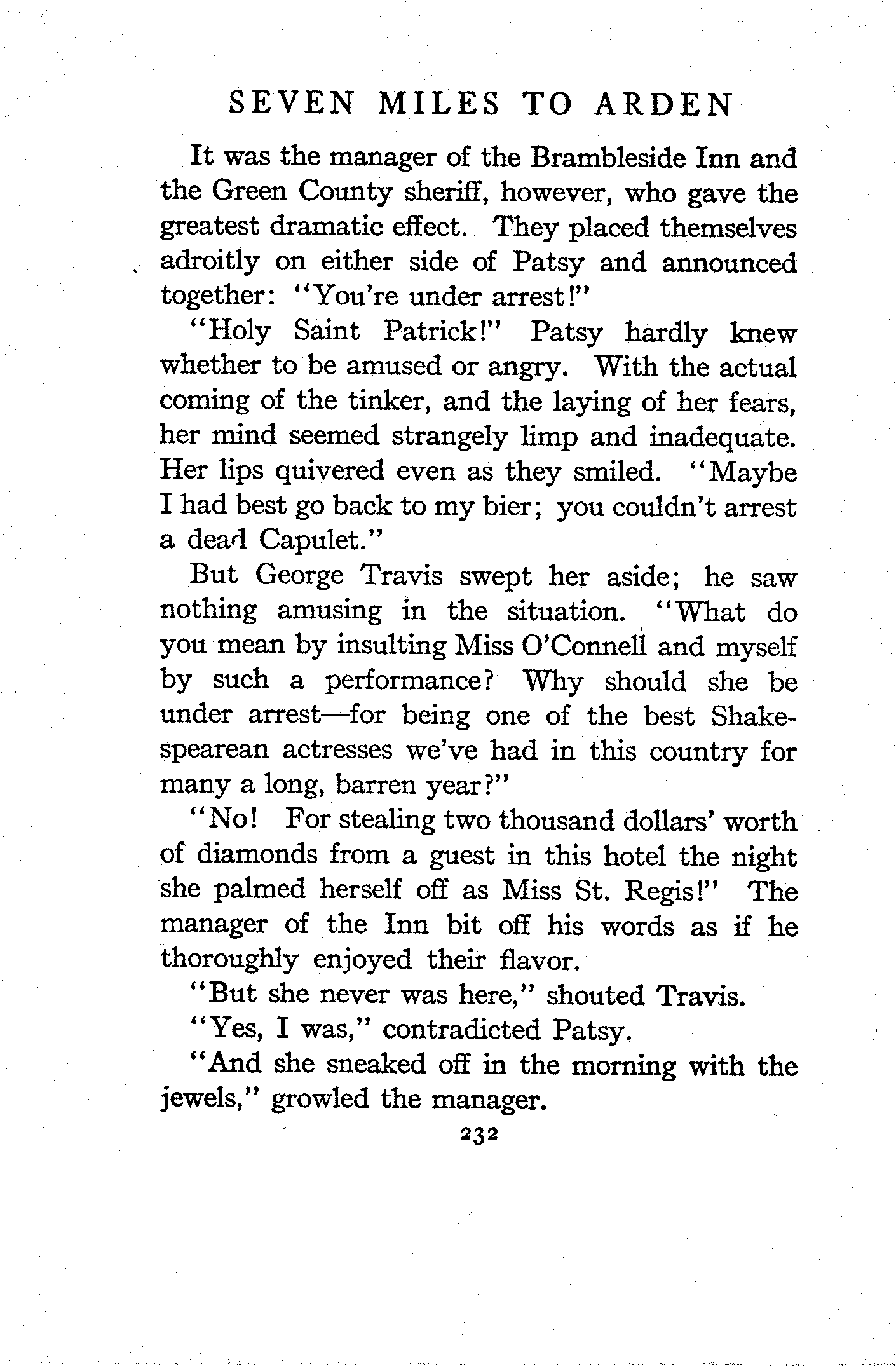 SEVEN MILES TO ARDEN

It was the manager of the Brambleside Inn and the Green County sheriff, however, who gave the greatest dramatic effect. They placed themselves adroitly on either side of Patsy and announced together: "You're under arrest!"

"Holy Saint Patrick!" Patsy hardly knew whether to be amused or angry. With the actual coming of the tinker, and the laying of her fears, her mind seemed strangely limp and inadequate. Her lips quivered even as they smiled. "Maybe I had best go back to my bier; you couldn't arrest a dead Capulet."

But George Travis swept her aside; he saw nothing amusing in the situation. "What do you mean by insulting Miss O'Connell and myself by such a performance? Why should she be under arrest—for being one of the best Shakespearean actresses we've had in this country for many a long, barren year?"

"No! For stealing two thousand dollars' worth of diamonds from a guest in this hotel the night she palmed herself off as Miss St. Regis!" The manager of the Inn bit off his words as if he thoroughly enjoyed their flavor.

"But she never was here," shouted Travis.

"Yes, I was," contradicted Patsy.

"And she sneaked off in the morning with the jewels," growled the manager.

232